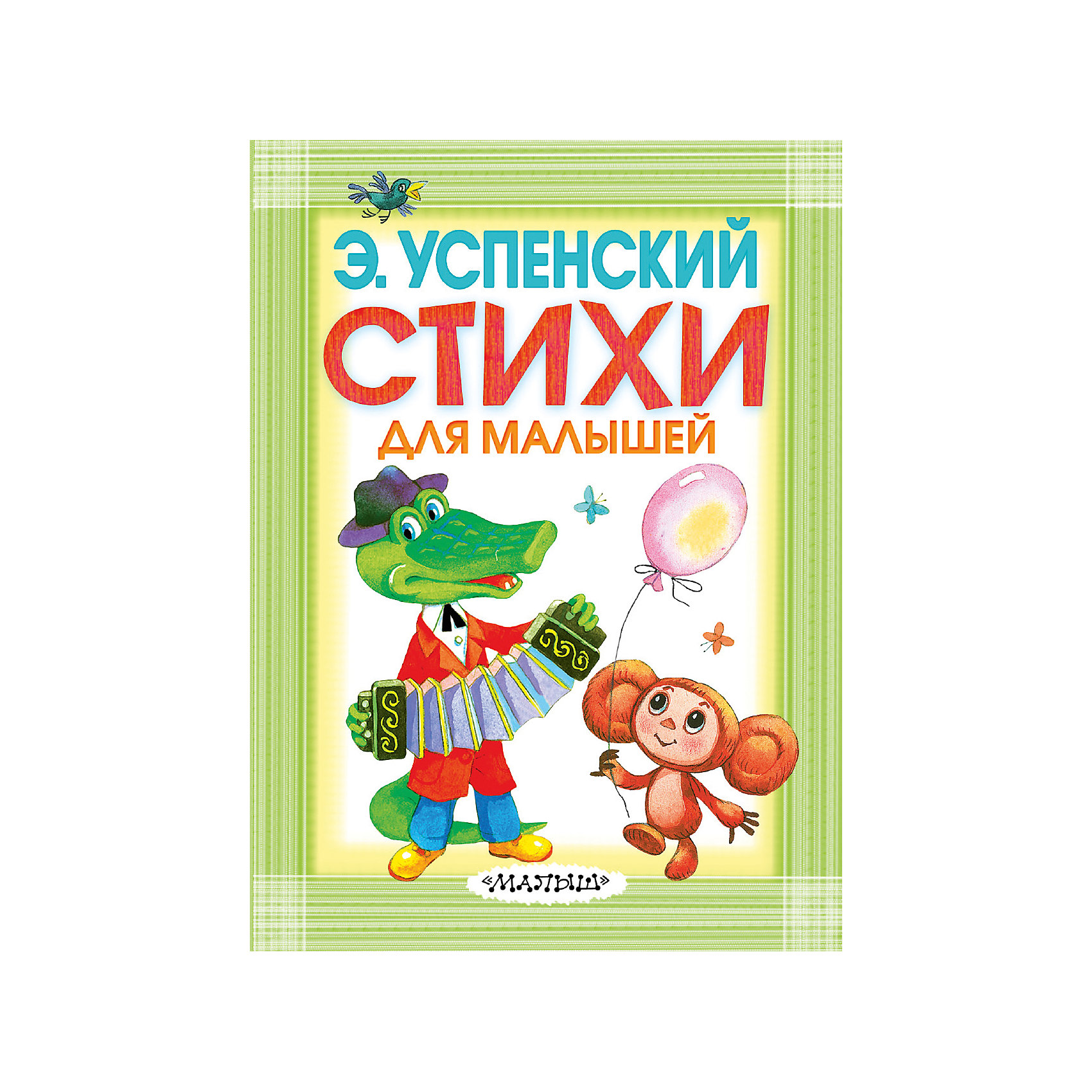 Э. УСПЕНСКИЙ
СТИХИ
ДЛЯ МАЛЫШЕЙ

«МАЛЫШ»